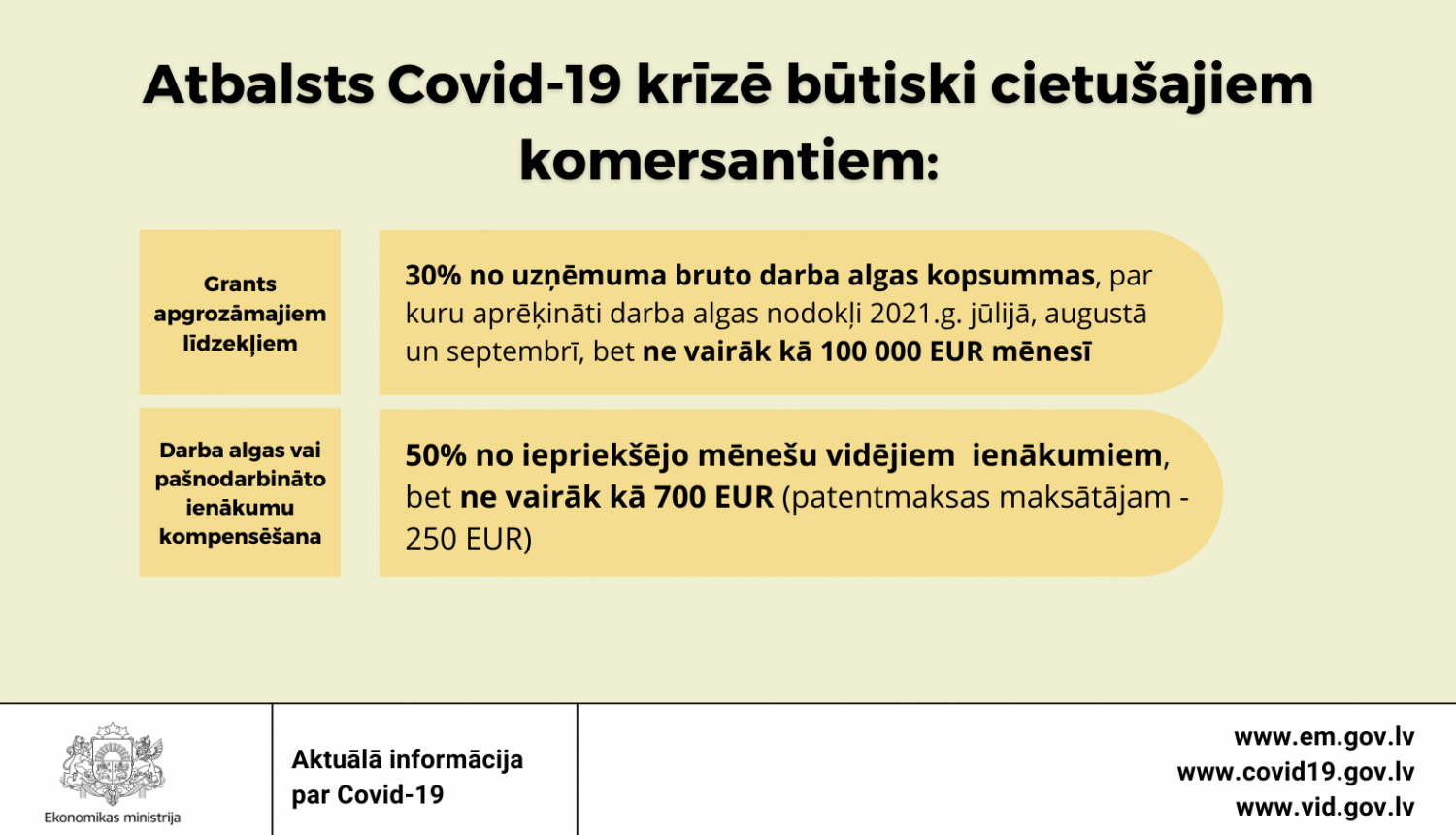 Atbalsts Covid-19 krīzē būtiski cietušajiem komersantiem:

Grants apgrozāmajiem līdzekļiem

30% no uzņēmuma bruto darba algas kopsummas, par kuru aprēķināti darba algas nodokļi 2021.g. jūlijā, augustā un septembrī, bet ne vairāk kā 100 000 EUR mēnesī

Darba algas vai pašnodarbināto ienākumu kompensēšana

50% no iepriekšējo mēnešu vidējiem ienākumiem, bet ne vairāk kā 700 EUR (patentmaksas maksātājam - 250 EUR)

Ekonomikas ministrija

Aktuālā informācija par Covid-19

www.em.gov.lv
www.covid19.gov.lv
www.vid.gov.lv